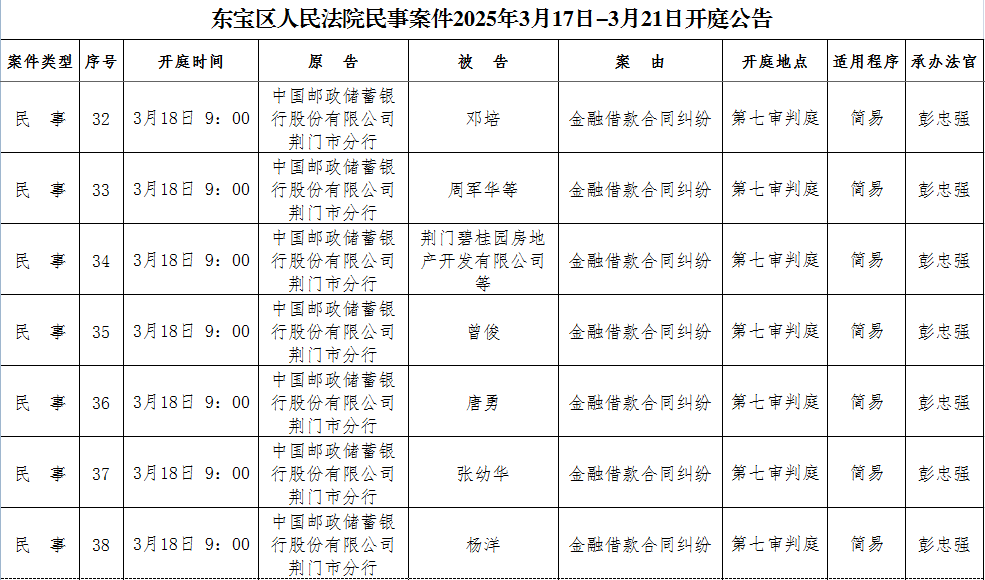 东宝区人民法院民事案件2025年3月17日–3月21日开庭公告

| 案件类型 | 序号 | 开庭时间 | 原　告 | 被　告 | 案　由 | 开庭地点 | 适用程序 | 承办法官 |
|---|---|---|---|---|---|---|---|---|
| 民　事 | 32 | 3月18日 9：00 | 中国邮政储蓄银行股份有限公司荆门市分行 | 邓培 | 金融借款合同纠纷 | 第七审判庭 | 简易 | 彭忠强 |
| 民　事 | 33 | 3月18日 9：00 | 中国邮政储蓄银行股份有限公司荆门市分行 | 周军华等 | 金融借款合同纠纷 | 第七审判庭 | 简易 | 彭忠强 |
| 民　事 | 34 | 3月18日 9：00 | 中国邮政储蓄银行股份有限公司荆门市分行 | 荆门碧桂园房地产开发有限公司等 | 金融借款合同纠纷 | 第七审判庭 | 简易 | 彭忠强 |
| 民　事 | 35 | 3月18日 9：00 | 中国邮政储蓄银行股份有限公司荆门市分行 | 曾俊 | 金融借款合同纠纷 | 第七审判庭 | 简易 | 彭忠强 |
| 民　事 | 36 | 3月18日 9：00 | 中国邮政储蓄银行股份有限公司荆门市分行 | 唐勇 | 金融借款合同纠纷 | 第七审判庭 | 简易 | 彭忠强 |
| 民　事 | 37 | 3月18日 9：00 | 中国邮政储蓄银行股份有限公司荆门市分行 | 张幼华 | 金融借款合同纠纷 | 第七审判庭 | 简易 | 彭忠强 |
| 民　事 | 38 | 3月18日 9：00 | 中国邮政储蓄银行股份有限公司荆门市分行 | 杨洋 | 金融借款合同纠纷 | 第七审判庭 | 简易 | 彭忠强 |